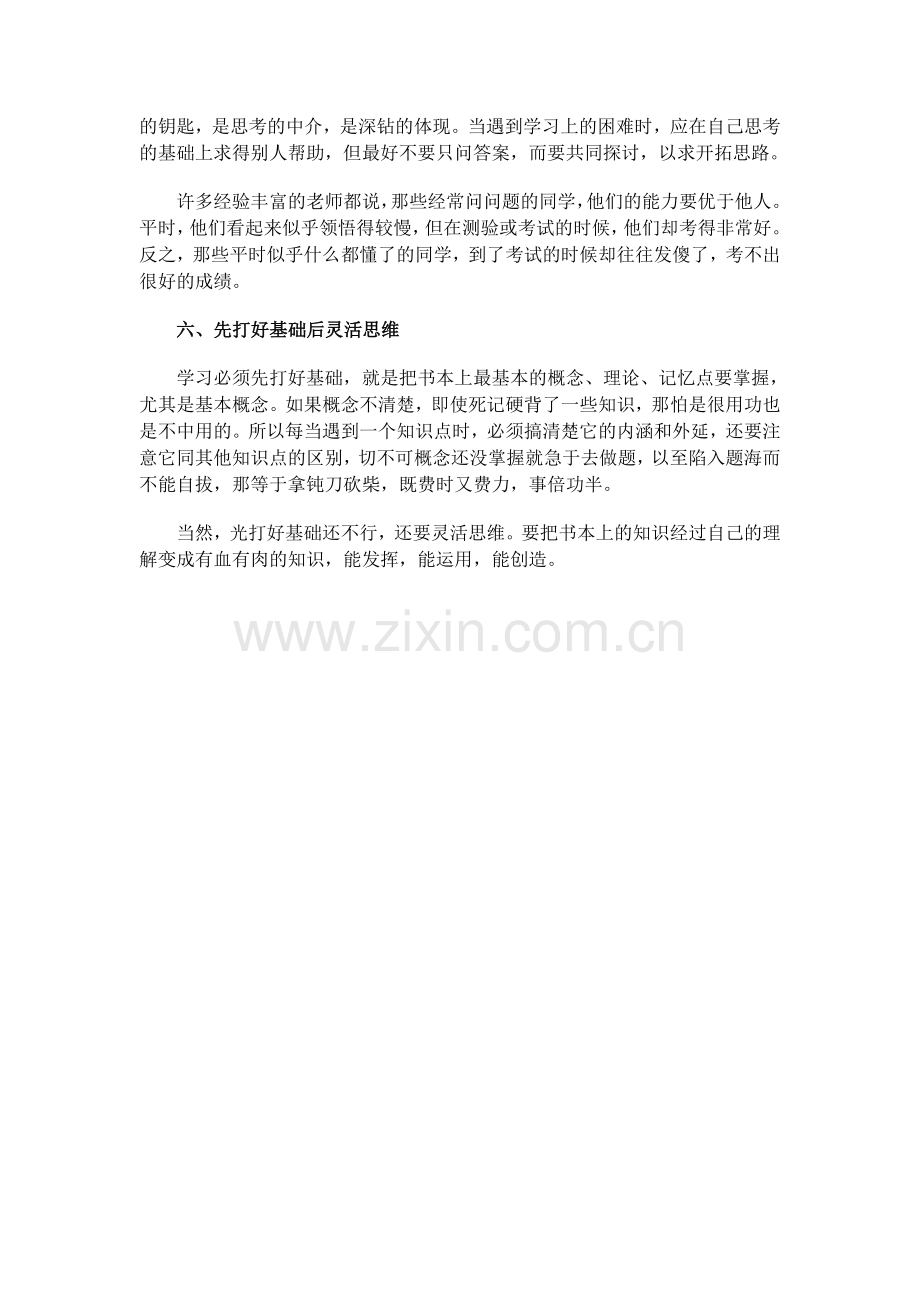 的钥匙，是思考的中介，是深钻的体现。当遇到学习上的困难时，应在自己思考的基础上求得别人帮助，但最好不要只问答案，而要共同探讨，以求开拓思路。

许多经验丰富的老师都说，那些经常问问题的同学，他们的能力要优于他人。平时，他们看起来似乎领悟得较慢，但在测验或考试的时候，他们却考得非常好。反之，那些平时似乎什么都懂了的同学，到了考试的时候却往往发傻了，考不出很好的成绩。

六、先打好基础后灵活思维

学习必须先打好基础，就是把书本上最基本的概念、理论、记忆点要掌握，尤其是基本概念。如果概念不清楚，即使死记硬背了一些知识，那怕是很用功也是不中用的。所以每当遇到一个知识点时，必须搞清楚它的内涵和外延，还要注意它同其他知识点的区别，切不可概念还没掌握就急于去做题，以至陷入题海而不能自拔，那等于拿钝刀砍柴，既费时又费力，事倍功半。

当然，光打好基础还不行，还要灵活思维。要把书本上的知识经过自己的理解变成有血有肉的知识，能发挥，能运用，能创造。

www.zixin.com.cn